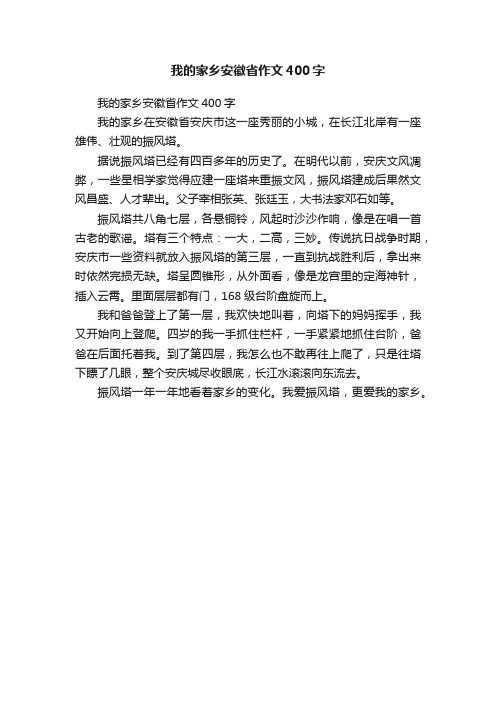 我的家乡安徽省作文400字

我的家乡安徽省作文400字

我的家乡在安徽省安庆市这一座秀丽的小城，在长江北岸有一座雄伟、壮观的振风塔。

据说振风塔已经有四百多年的历史了。在明代以前，安庆文风凋弊，一些星相学家觉得应建一座塔来重振文风，振风塔建成后果然文风昌盛、人才辈出。父子宰相张英、张廷玉，大书法家邓石如等。

振风塔共八角七层，各悬铜铃，风起时沙沙作响，像是在唱一首古老的歌谣。塔有三个特点：一大，二高，三妙。传说抗日战争时期，安庆市一些资料就放入振风塔的第三层，一直到抗战胜利后，拿出来时依然完损无缺。塔呈圆锥形，从外面看，像是龙宫里的定海神针，插入云霄。里面层层都有门，168级台阶盘旋而上。

我和爸爸登上了第一层，我欢快地叫着，向塔下的妈妈挥手，我又开始向上登爬。四岁的我一手抓住栏杆，一手紧紧地抓住台阶，爸爸在后面托着我。到了第四层，我怎么也不敢再往上爬了，只是往塔下瞟了几眼，整个安庆城尽收眼底，长江水滚滚向东流去。

振风塔一年一年地看着家乡的变化。我爱振风塔，更爱我的家乡。